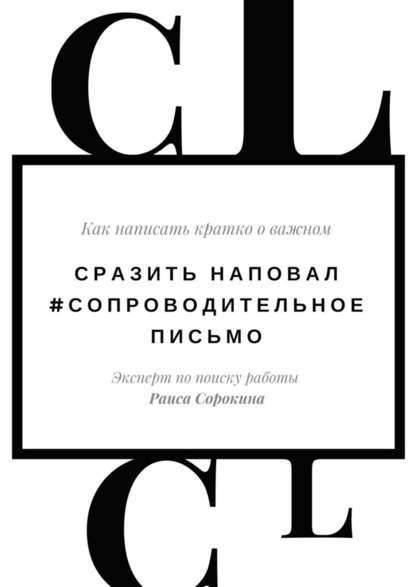 CL

Как написать кратко о важном

СРАЗИТЬ НАПОВАЛ #СОПРОВОДИТЕЛЬНОЕ ПИСЬМО

Эксперт по поиску работы
Раиса Сорокина

CL